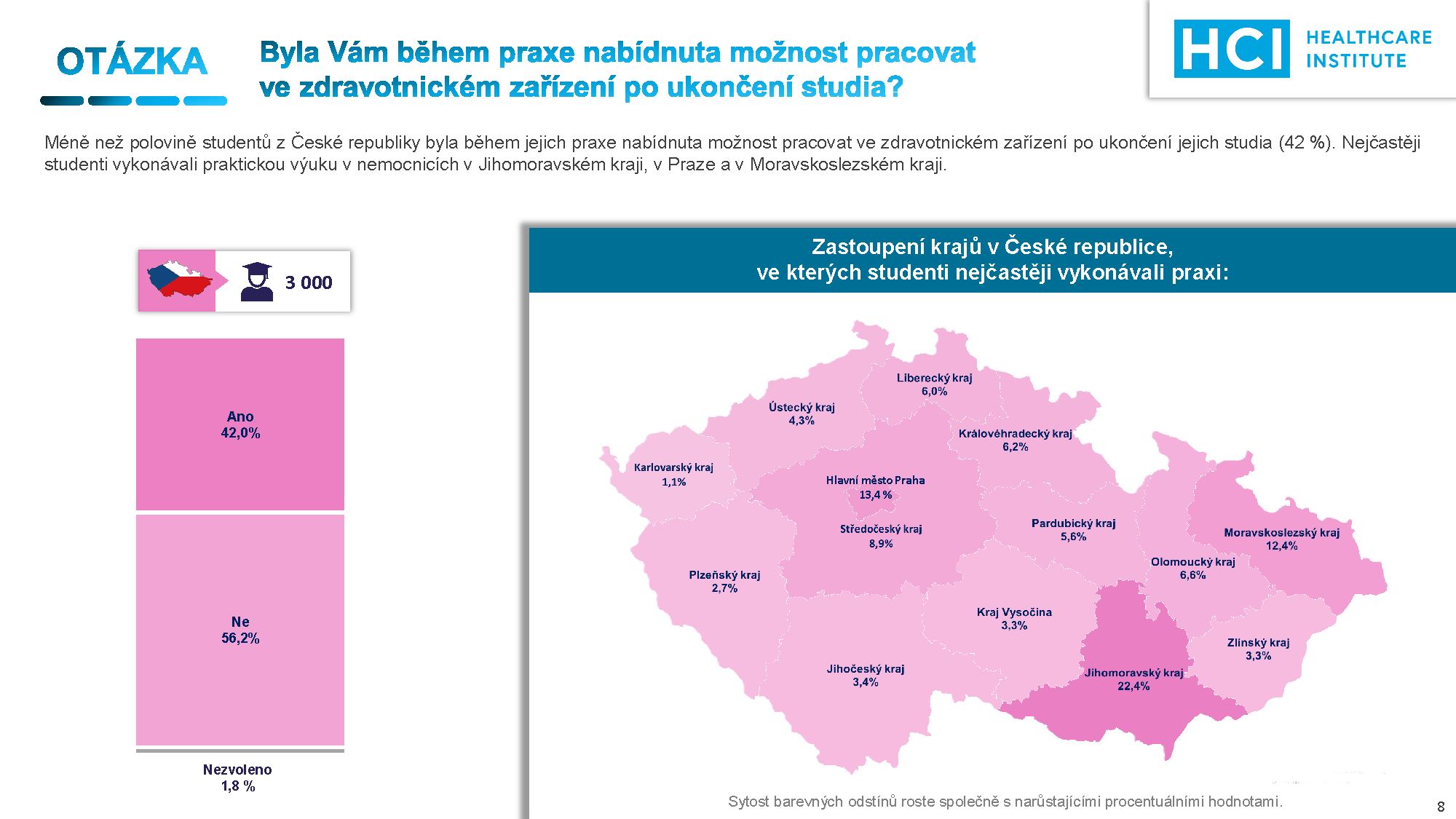 OTÁZKA

Byla Vám během praxe nabídnuta možnost pracovat ve zdravotnickém zařízení po ukončení studia?

HCI HEALTHCARE INSTITUTE

Méně než polovině studentů z České republiky byla během jejich praxe nabídnuta možnost pracovat ve zdravotnickém zařízení po ukončení jejich studia (42 %). Nejčastěji studenti vykonávali praktickou výuku v nemocnicích v Jihomoravském kraji, v Praze a v Moravskoslezském kraji.

3 000

Ano
42,0%

Ne
56,2%

Nezvoleno
1,8 %

Zastoupení krajů v České republice, ve kterých studenti nejčastěji vykonávali praxi:

Liberecký kraj
6,0%

Ústecký kraj
4,3%

Královéhradecký kraj
6,2%

Karlovarský kraj
1,1%

Hlavní město Praha
13,4 %

Středočeský kraj
8,9%

Pardubický kraj
5,6%

Moravskoslezský kraj
12,4%

Olomoucký kraj
6,6%

Plzeňský kraj
2,7%

Kraj Vysočina
3,3%

Zlínský kraj
3,3%

Jihočeský kraj
3,4%

Jihomoravský kraj
22,4%

Sytost barevných odstínů roste společně s narůstajícími procentuálními hodnotami.

8